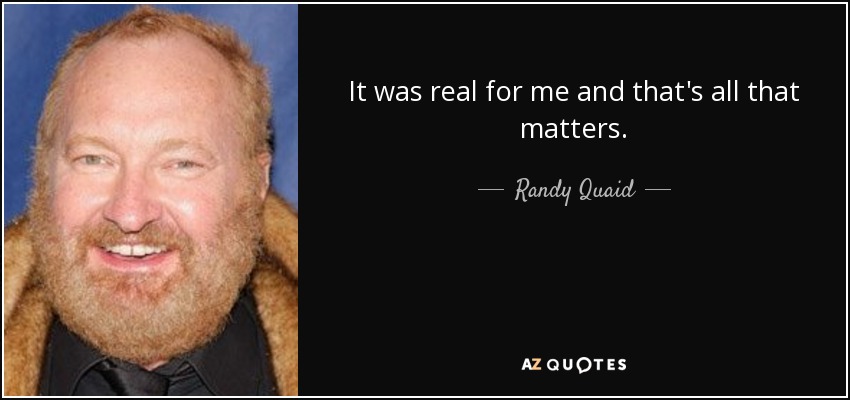 It was real for me and that's all that matters.

— Randy Quaid —

AZ QUOTES